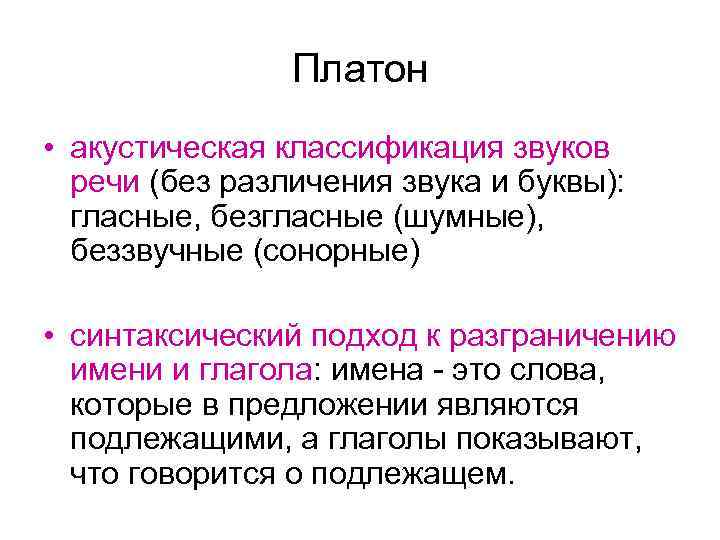 Платон

• акустическая классификация звуков речи (без различения звука и буквы): гласные, безгласные (шумные), беззвучные (сонорные)

• синтаксический подход к разграничению имени и глагола: имена - это слова, которые в предложении являются подлежащими, а глаголы показывают, что говорится о подлежащем.